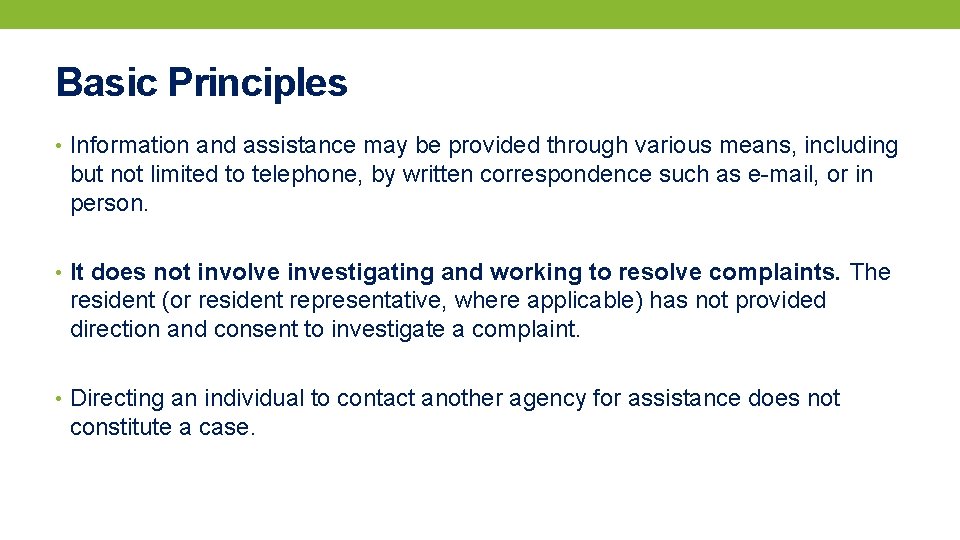 Basic Principles

• Information and assistance may be provided through various means, including but not limited to telephone, by written correspondence such as e-mail, or in person.

• It does not involve investigating and working to resolve complaints. The resident (or resident representative, where applicable) has not provided direction and consent to investigate a complaint.

• Directing an individual to contact another agency for assistance does not constitute a case.